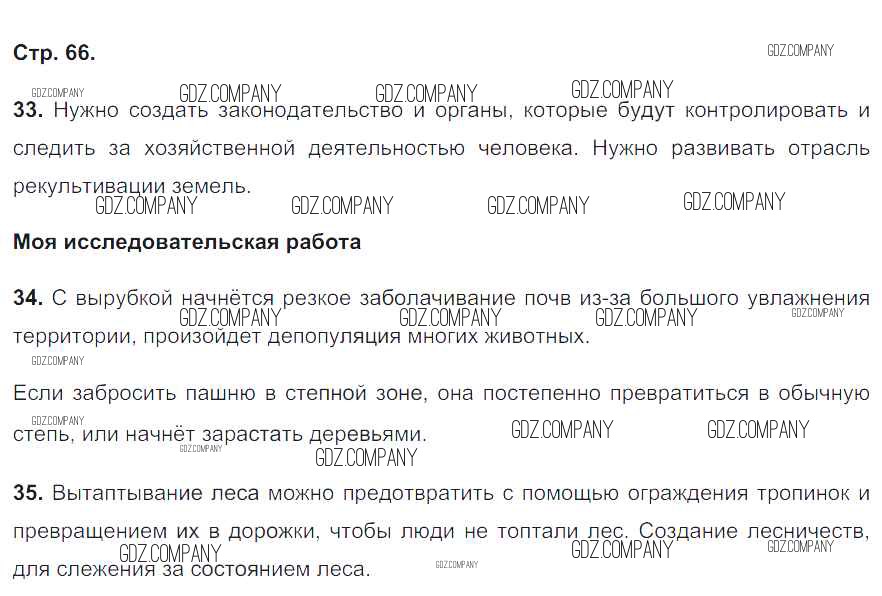 Стр. 66.

GDZ.COMPANY

GDZ.COMPANY GDZ.COMPANY GDZ.COMPANY GDZ.COMPANY

33. Нужно создать законодательство и органы, которые будут контролировать и следить за хозяйственной деятельностью человека. Нужно развивать отрасль рекультивации земель.

GDZ.COMPANY GDZ.COMPANY GDZ.COMPANY GDZ.COMPANY

Моя исследовательская работа

34. С вырубкой начнётся резкое заболачивание почв из-за большого увлажнения территории, произойдет депопуляция многих животных.

GDZ.COMPANY GDZ.COMPANY GDZ.COMPANY GDZ.COMPANY GDZ.COMPANY

Если забросить пашню в степной зоне, она постепенно превратиться в обычную степь, или начнёт зарастать деревьями.

GDZ.COMPANY GDZ.COMPANY GDZ.COMPANY GDZ.COMPANY GDZ.COMPANY

35. Вытаптывание леса можно предотвратить с помощью ограждения тропинок и превращением их в дорожки, чтобы люди не топтали лес. Создание лесничеств, для слежения за состоянием леса.

GDZ.COMPANY GDZ.COMPANY GDZ.COMPANY GDZ.COMPANY